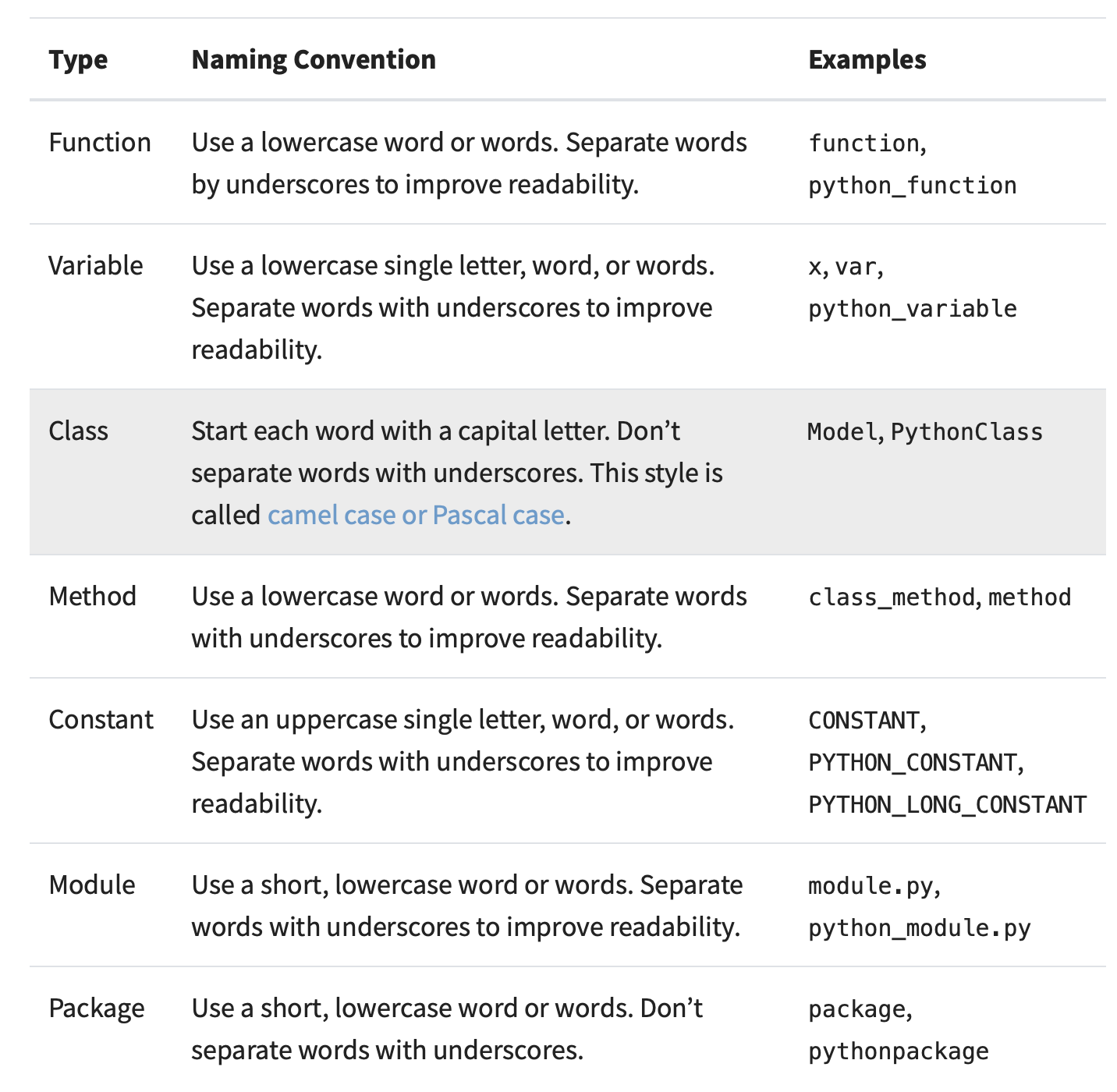 | Type | Naming Convention | Examples |
|---|---|---|
| Function | Use a lowercase word or words. Separate words by underscores to improve readability. | function, python_function |
| Variable | Use a lowercase single letter, word, or words. Separate words with underscores to improve readability. | x, var, python_variable |
| Class | Start each word with a capital letter. Don’t separate words with underscores. This style is called camel case or Pascal case. | Model, PythonClass |
| Method | Use a lowercase word or words. Separate words with underscores to improve readability. | class_method, method |
| Constant | Use an uppercase single letter, word, or words. Separate words with underscores to improve readability. | CONSTANT, PYTHON_CONSTANT, PYTHON_LONG_CONSTANT |
| Module | Use a short, lowercase word or words. Separate words with underscores to improve readability. | module.py, python_module.py |
| Package | Use a short, lowercase word or words. Don’t separate words with underscores. | package, pythonpackage |